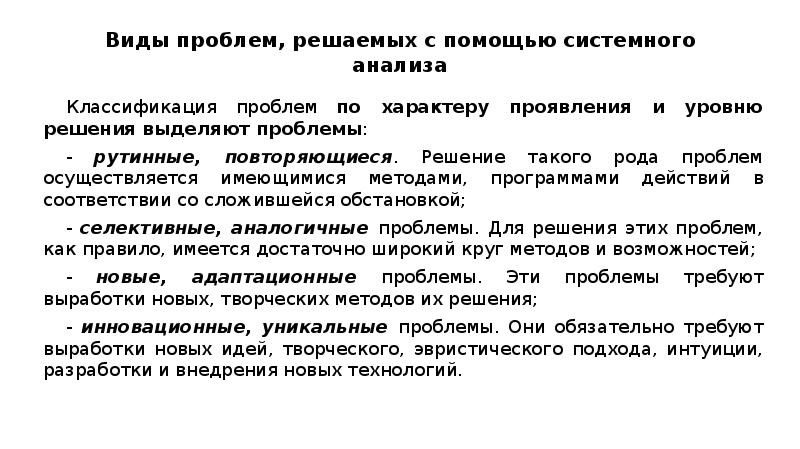 Виды проблем, решаемых с помощью системного анализа

Классификация проблем по характеру проявления и уровню решения выделяют проблемы:

- рутинные, повторяющиеся. Решение такого рода проблем осуществляется имеющимися методами, программами действий в соответствии со сложившейся обстановкой;

- селективные, аналогичные проблемы. Для решения этих проблем, как правило, имеется достаточно широкий круг методов и возможностей;

- новые, адаптационные проблемы. Эти проблемы требуют выработки новых, творческих методов их решения;

- инновационные, уникальные проблемы. Они обязательно требуют выработки новых идей, творческого, эвристического подхода, интуиции, разработки и внедрения новых технологий.